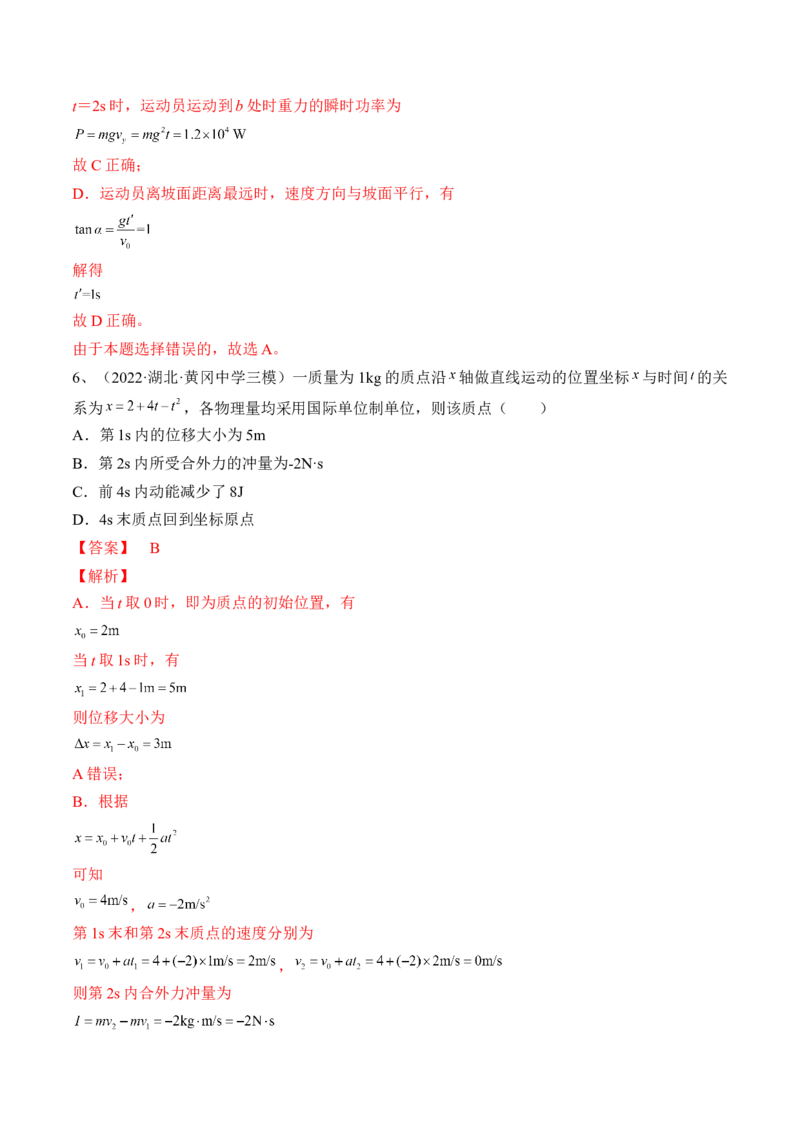 $t=2s$时，运动员运动到$b$处时重力的瞬时功率为

$P=mgv_y=mg^2t=1.2\times10^4$ W

故C正确；

D．运动员离坡面距离最远时，速度方向与坡面平行，有

$\tan\alpha=\frac{gt'}{v_0}=1$

解得

$t'=1s$

故D正确。

由于本题选择错误的，故选A。

6、（2022·湖北·黄冈中学三模）一质量为1kg的质点沿$x$轴做直线运动的位置坐标$x$与时间$t$的关系为$x=2+4t-t^2$，各物理量均采用国际单位制单位，则该质点（　　）

A．第1s内的位移大小为5m

B．第2s内所受合外力的冲量为-2N·s

C．前4s内动能减少了8J

D．4s末质点回到坐标原点

【答案】　B

【解析】

A．当$t$取0时，即为质点的初始位置，有

$x_0=2m$

当$t$取1s时，有

$x_1=2+4-1m=5m$

则位移大小为

$\Delta x=x_1-x_0=3m$

A错误；

B．根据

$x=x_0+v_0t+\frac{1}{2}at^2$

可知

$v_0=4m/s$，$a=-2m/s^2$

第1s末和第2s末质点的速度分别为

$v_1=v_0+at_1=4+(-2)\times1m/s=2m/s$，$v_2=v_0+at_2=4+(-2)\times2m/s=0m/s$

则第2s内合外力冲量为

$I=mv_2-mv_1=-2kg\cdot m/s=-2N\cdot s$